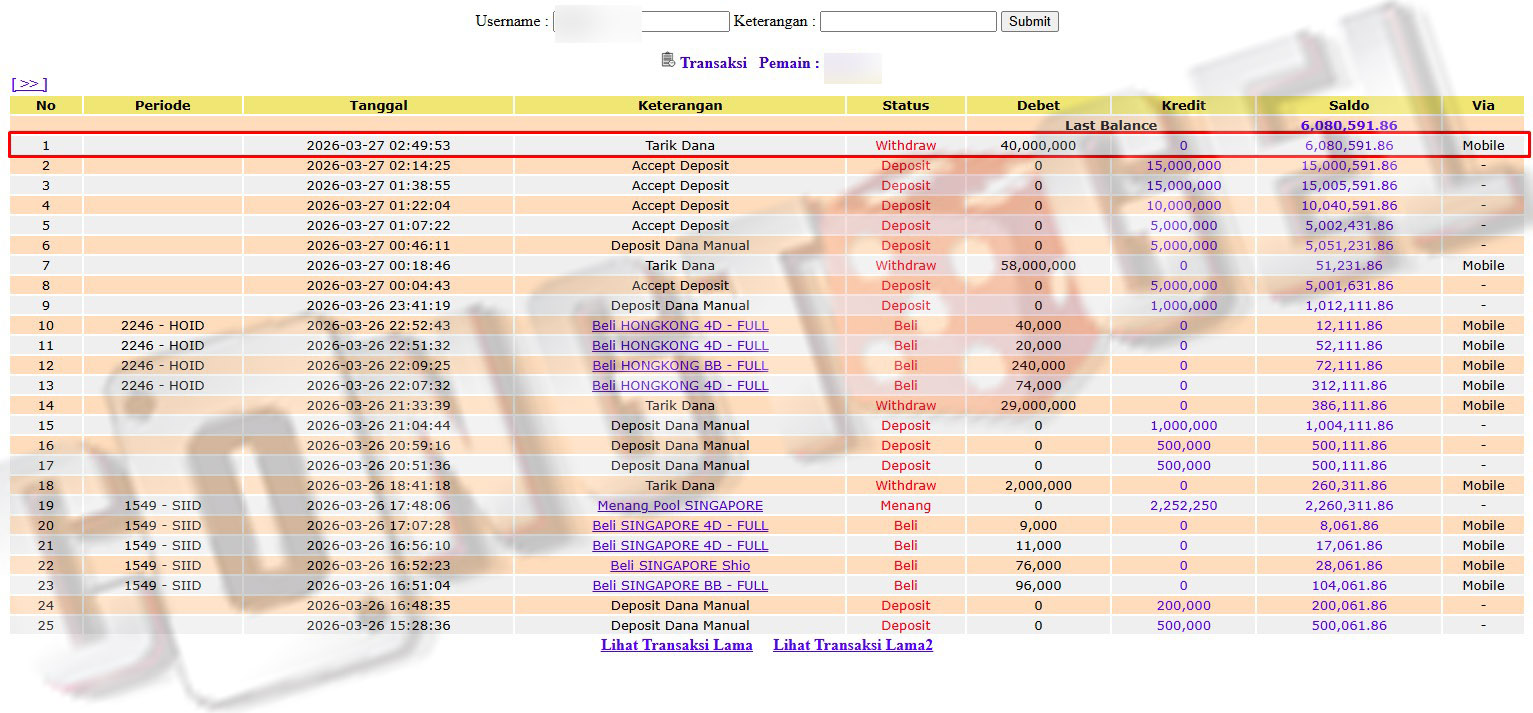 Username : Keterangan : Submit

Transaksi Pemain :

[ >> ]

| No | Periode | Tanggal | Keterangan | Status | Debet | Kredit | Saldo | Via |
|---|---|---|---|---|---|---|---|---|
| | | | | | Last Balance | | 6,080,591.86 | |
| 1 | | 2026-03-27 02:49:53 | Tarik Dana | Withdraw | 40,000,000 | 0 | 6,080,591.86 | Mobile |
| 2 | | 2026-03-27 02:14:25 | Accept Deposit | Deposit | 0 | 15,000,000 | 15,000,591.86 | - |
| 3 | | 2026-03-27 01:38:55 | Accept Deposit | Deposit | 0 | 15,000,000 | 15,005,591.86 | - |
| 4 | | 2026-03-27 01:22:04 | Accept Deposit | Deposit | 0 | 10,000,000 | 10,040,591.86 | - |
| 5 | | 2026-03-27 01:07:22 | Accept Deposit | Deposit | 0 | 5,000,000 | 5,002,431.86 | - |
| 6 | | 2026-03-27 00:46:11 | Deposit Dana Manual | Deposit | 0 | 5,000,000 | 5,051,231.86 | - |
| 7 | | 2026-03-27 00:18:46 | Tarik Dana | Withdraw | 58,000,000 | 0 | 51,231.86 | Mobile |
| 8 | | 2026-03-27 00:04:43 | Accept Deposit | Deposit | 0 | 5,000,000 | 5,001,631.86 | - |
| 9 | | 2026-03-26 23:41:19 | Deposit Dana Manual | Deposit | 0 | 1,000,000 | 1,012,111.86 | - |
| 10 | 2246 - HOID | 2026-03-26 22:52:43 | Beli HONGKONG 4D - FULL | Beli | 40,000 | 0 | 12,111.86 | Mobile |
| 11 | 2246 - HOID | 2026-03-26 22:51:32 | Beli HONGKONG 4D - FULL | Beli | 20,000 | 0 | 52,111.86 | Mobile |
| 12 | 2246 - HOID | 2026-03-26 22:09:25 | Beli HONGKONG BB - FULL | Beli | 240,000 | 0 | 72,111.86 | Mobile |
| 13 | 2246 - HOID | 2026-03-26 22:07:32 | Beli HONGKONG 4D - FULL | Beli | 74,000 | 0 | 312,111.86 | Mobile |
| 14 | | 2026-03-26 21:33:39 | Tarik Dana | Withdraw | 29,000,000 | 0 | 386,111.86 | Mobile |
| 15 | | 2026-03-26 21:04:44 | Deposit Dana Manual | Deposit | 0 | 1,000,000 | 1,004,111.86 | - |
| 16 | | 2026-03-26 20:59:16 | Deposit Dana Manual | Deposit | 0 | 500,000 | 500,111.86 | - |
| 17 | | 2026-03-26 20:51:36 | Deposit Dana Manual | Deposit | 0 | 500,000 | 500,111.86 | - |
| 18 | | 2026-03-26 18:41:18 | Tarik Dana | Withdraw | 2,000,000 | 0 | 260,311.86 | Mobile |
| 19 | 1549 - SIID | 2026-03-26 17:48:06 | Menang Pool SINGAPORE | Menang | 0 | 2,252,250 | 2,260,311.86 | - |
| 20 | 1549 - SIID | 2026-03-26 17:07:28 | Beli SINGAPORE 4D - FULL | Beli | 9,000 | 0 | 8,061.86 | Mobile |
| 21 | 1549 - SIID | 2026-03-26 16:56:10 | Beli SINGAPORE 4D - FULL | Beli | 11,000 | 0 | 17,061.86 | Mobile |
| 22 | 1549 - SIID | 2026-03-26 16:52:23 | Beli SINGAPORE Shio | Beli | 76,000 | 0 | 28,061.86 | Mobile |
| 23 | 1549 - SIID | 2026-03-26 16:51:04 | Beli SINGAPORE BB - FULL | Beli | 96,000 | 0 | 104,061.86 | Mobile |
| 24 | | 2026-03-26 16:48:35 | Deposit Dana Manual | Deposit | 0 | 200,000 | 200,061.86 | - |
| 25 | | 2026-03-26 15:28:36 | Deposit Dana Manual | Deposit | 0 | 500,000 | 500,061.86 | - |

Lihat Transaksi Lama Lihat Transaksi Lama2